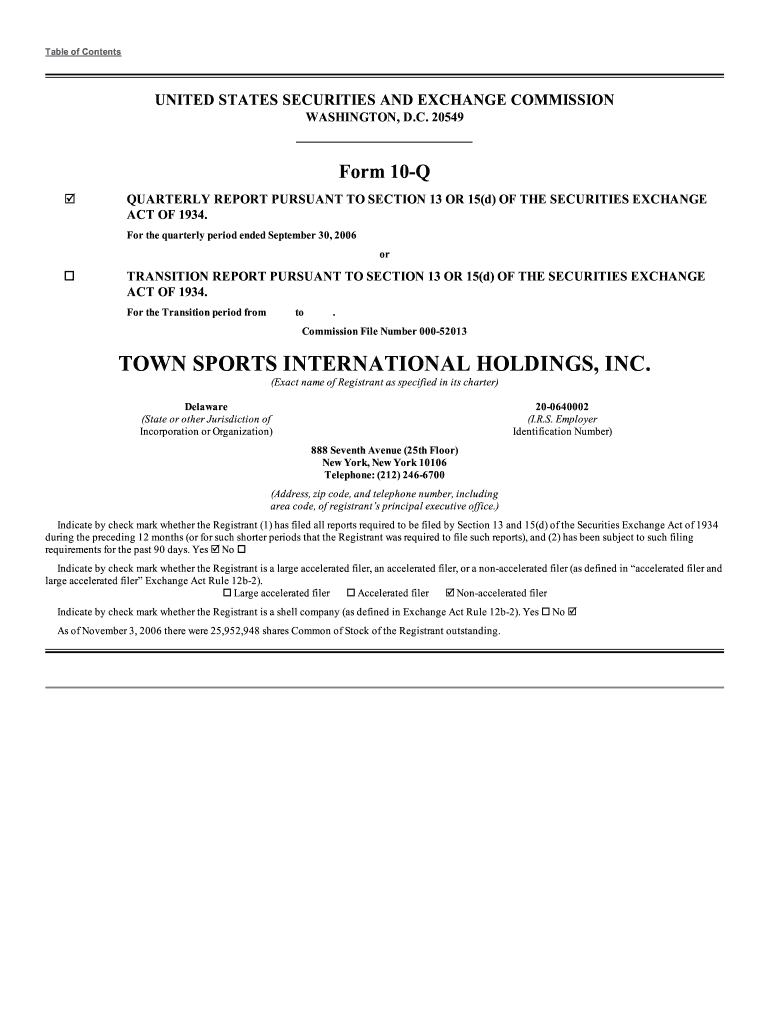 Table of Contents

UNITED STATES SECURITIES AND EXCHANGE COMMISSION
WASHINGTON, D.C. 20549

Form 10-Q

☑ QUARTERLY REPORT PURSUANT TO SECTION 13 OR 15(d) OF THE SECURITIES EXCHANGE ACT OF 1934.

For the quarterly period ended September 30, 2006

or

☐ TRANSITION REPORT PURSUANT TO SECTION 13 OR 15(d) OF THE SECURITIES EXCHANGE ACT OF 1934.

For the Transition period from to .

Commission File Number 000-52013

TOWN SPORTS INTERNATIONAL HOLDINGS, INC.
(Exact name of Registrant as specified in its charter)

Delaware
(State or other Jurisdiction of
Incorporation or Organization)

20-0640002
(I.R.S. Employer
Identification Number)

888 Seventh Avenue (25th Floor)
New York, New York 10106
Telephone: (212) 246-6700

(Address, zip code, and telephone number, including area code, of registrant's principal executive office.)

Indicate by check mark whether the Registrant (1) has filed all reports required to be filed by Section 13 and 15(d) of the Securities Exchange Act of 1934 during the preceding 12 months (or for such shorter periods that the Registrant was required to file such reports), and (2) has been subject to such filing requirements for the past 90 days. Yes ☑ No ☐

Indicate by check mark whether the Registrant is a large accelerated filer, an accelerated filer, or a non-accelerated filer (as defined in "accelerated filer and large accelerated filer" Exchange Act Rule 12b-2).
☐ Large accelerated filer ☐ Accelerated filer ☑ Non-accelerated filer

Indicate by check mark whether the Registrant is a shell company (as defined in Exchange Act Rule 12b-2). Yes ☐ No ☑

As of November 3, 2006 there were 25,952,948 shares Common of Stock of the Registrant outstanding.